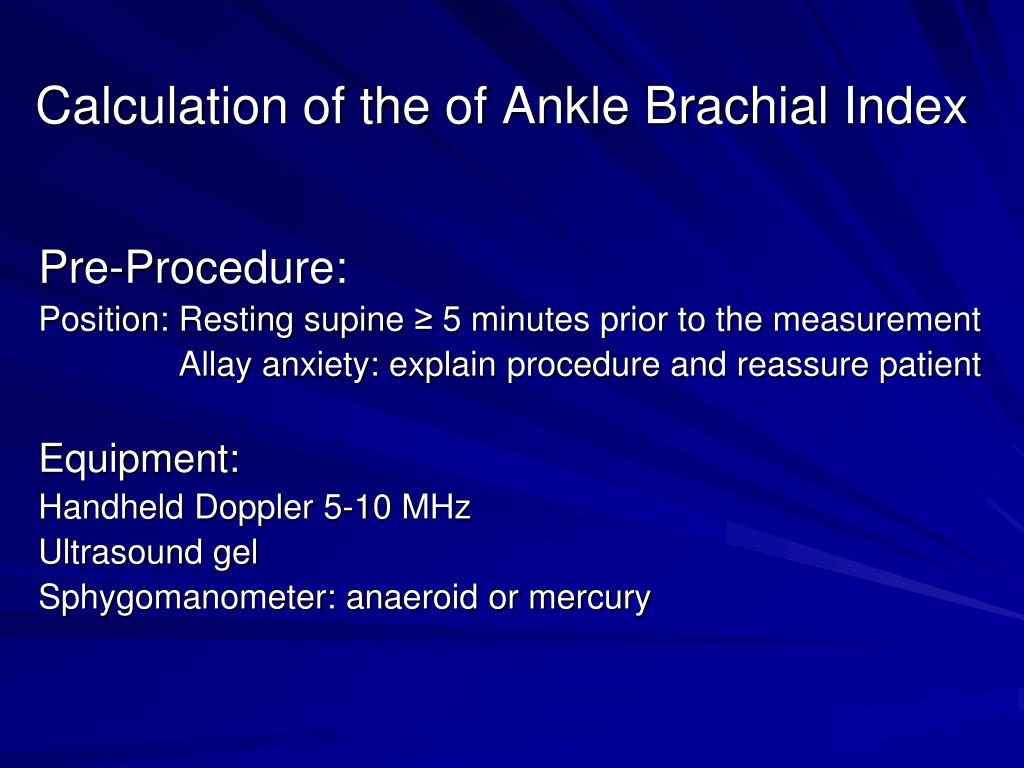 Calculation of the of Ankle Brachial Index

Pre-Procedure:
Position: Resting supine ≥ 5 minutes prior to the measurement
Allay anxiety: explain procedure and reassure patient

Equipment:
Handheld Doppler 5-10 MHz
Ultrasound gel
Sphygomanometer: anaeroid or mercury